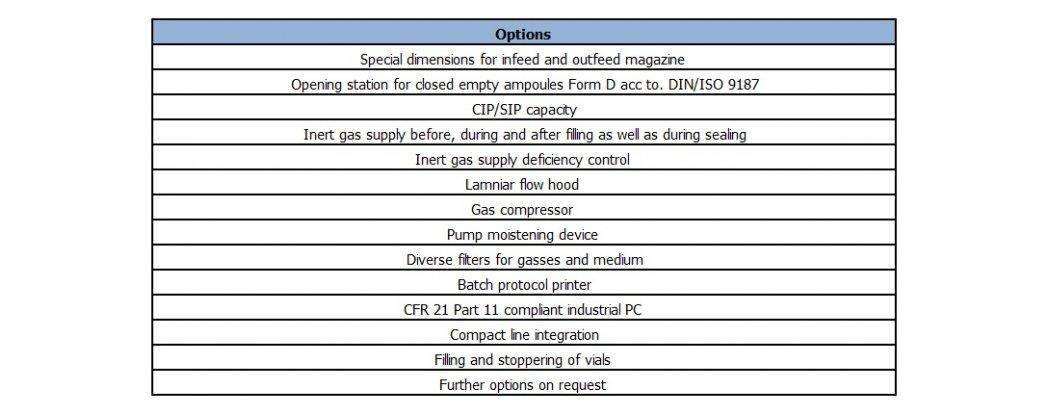 | Options |
|---|
| Special dimensions for infeed and outfeed magazine |
| Opening station for closed empty ampoules Form D acc to. DIN/ISO 9187 |
| CIP/SIP capacity |
| Inert gas supply before, during and after filling as well as during sealing |
| Inert gas supply deficiency control |
| Lamniar flow hood |
| Gas compressor |
| Pump moistening device |
| Diverse filters for gasses and medium |
| Batch protocol printer |
| CFR 21 Part 11 compliant industrial PC |
| Compact line integration |
| Filling and stoppering of vials |
| Further options on request |